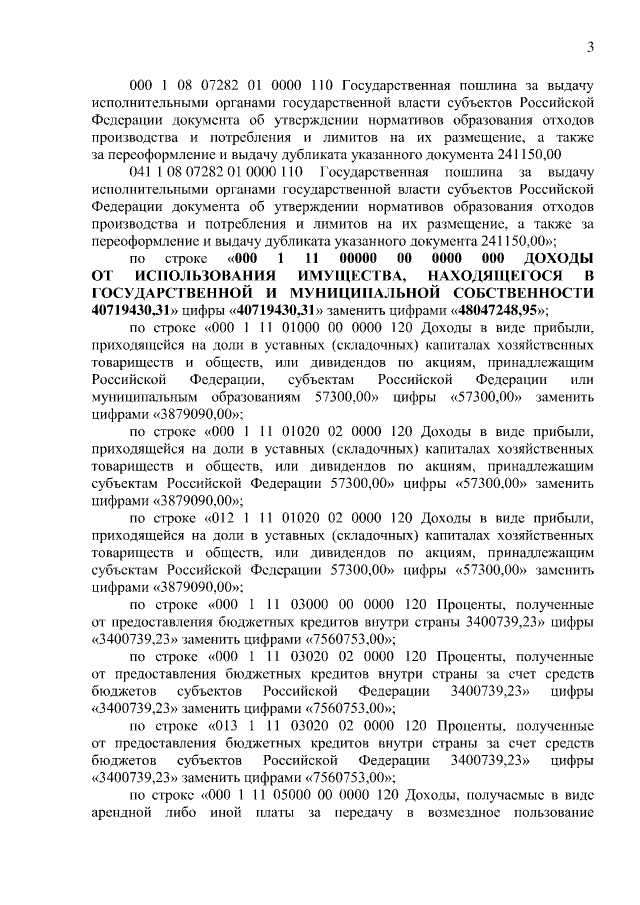 3

000 1 08 07282 01 0000 110 Государственная пошлина за выдачу исполнительными органами государственной власти субъектов Российской Федерации документа об утверждении нормативов образования отходов производства и потребления и лимитов на их размещение, а также за переоформление и выдачу дубликата указанного документа 241150,00

041 1 08 07282 01 0000 110 Государственная пошлина за выдачу исполнительными органами государственной власти субъектов Российской Федерации документа об утверждении нормативов образования отходов производства и потребления и лимитов на их размещение, а также за переоформление и выдачу дубликата указанного документа 241150,00»;

по строке «000 1 11 00000 00 0000 000 ДОХОДЫ ОТ ИСПОЛЬЗОВАНИЯ ИМУЩЕСТВА, НАХОДЯЩЕГОСЯ В ГОСУДАРСТВЕННОЙ И МУНИЦИПАЛЬНОЙ СОБСТВЕННОСТИ 40719430,31» цифры «40719430,31» заменить цифрами «48047248,95»;

по строке «000 1 11 01000 00 0000 120 Доходы в виде прибыли, приходящейся на доли в уставных (складочных) капиталах хозяйственных товариществ и обществ, или дивидендов по акциям, принадлежащим Российской Федерации, субъектам Российской Федерации или муниципальным образованиям 57300,00» цифры «57300,00» заменить цифрами «3879090,00»;

по строке «000 1 11 01020 02 0000 120 Доходы в виде прибыли, приходящейся на доли в уставных (складочных) капиталах хозяйственных товариществ и обществ, или дивидендов по акциям, принадлежащим субъектам Российской Федерации 57300,00» цифры «57300,00» заменить цифрами «3879090,00»;

по строке «012 1 11 01020 02 0000 120 Доходы в виде прибыли, приходящейся на доли в уставных (складочных) капиталах хозяйственных товариществ и обществ, или дивидендов по акциям, принадлежащим субъектам Российской Федерации 57300,00» цифры «57300,00» заменить цифрами «3879090,00»;

по строке «000 1 11 03000 00 0000 120 Проценты, полученные от предоставления бюджетных кредитов внутри страны 3400739,23» цифры «3400739,23» заменить цифрами «7560753,00»;

по строке «000 1 11 03020 02 0000 120 Проценты, полученные от предоставления бюджетных кредитов внутри страны за счет средств бюджетов субъектов Российской Федерации 3400739,23» цифры «3400739,23» заменить цифрами «7560753,00»;

по строке «013 1 11 03020 02 0000 120 Проценты, полученные от предоставления бюджетных кредитов внутри страны за счет средств бюджетов субъектов Российской Федерации 3400739,23» цифры «3400739,23» заменить цифрами «7560753,00»;

по строке «000 1 11 05000 00 0000 120 Доходы, получаемые в виде арендной либо иной платы за передачу в возмездное пользование